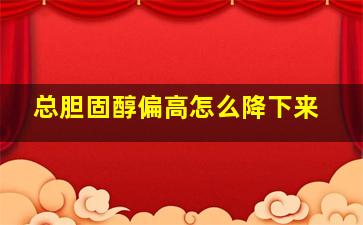 总胆固醇偏高怎么降下来